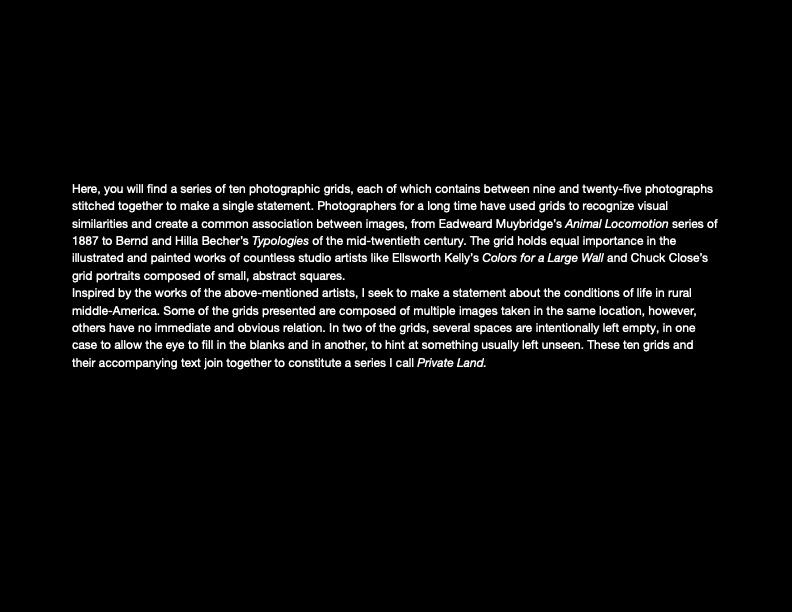 Here, you will find a series of ten photographic grids, each of which contains between nine and twenty-five photographs stitched together to make a single statement. Photographers for a long time have used grids to recognize visual similarities and create a common association between images, from Eadweard Muybridge's Animal Locomotion series of 1887 to Bernd and Hilla Becher's Typologies of the mid-twentieth century. The grid holds equal importance in the illustrated and painted works of countless studio artists like Ellsworth Kelly's Colors for a Large Wall and Chuck Close's grid portraits composed of small, abstract squares.
Inspired by the works of the above-mentioned artists, I seek to make a statement about the conditions of life in rural middle-America. Some of the grids presented are composed of multiple images taken in the same location, however, others have no immediate and obvious relation. In two of the grids, several spaces are intentionally left empty, in one case to allow the eye to fill in the blanks and in another, to hint at something usually left unseen. These ten grids and their accompanying text join together to constitute a series I call Private Land.